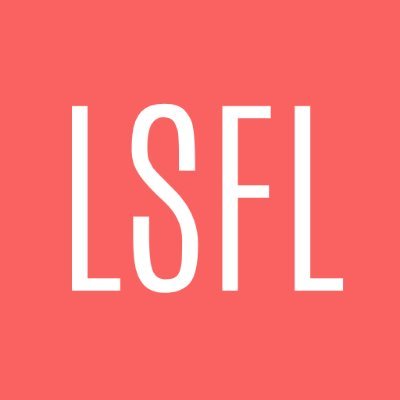 LSFL